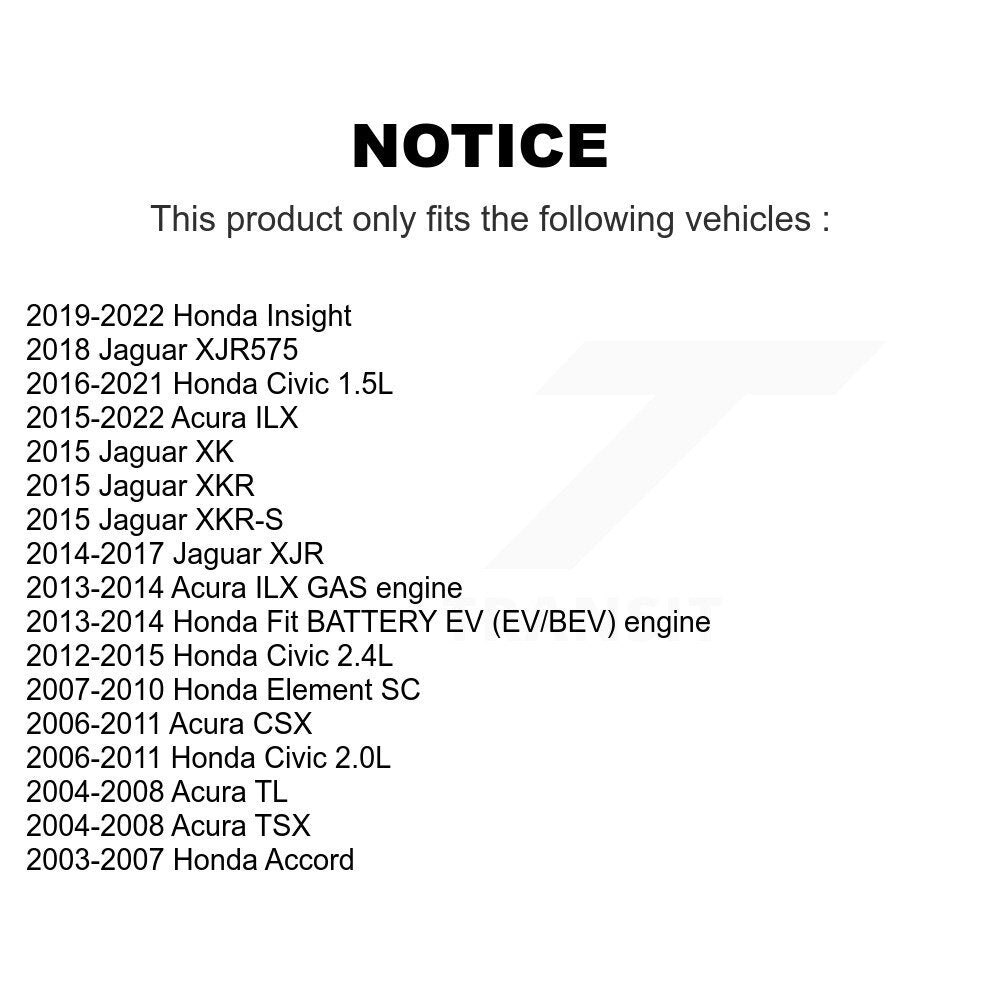 NOTICE

This product only fits the following vehicles :

2019-2022 Honda Insight
2018 Jaguar XJR575
2016-2021 Honda Civic 1.5L
2015-2022 Acura ILX
2015 Jaguar XK
2015 Jaguar XKR
2015 Jaguar XKR-S
2014-2017 Jaguar XJR
2013-2014 Acura ILX GAS engine
2013-2014 Honda Fit BATTERY EV (EV/BEV) engine
2012-2015 Honda Civic 2.4L
2007-2010 Honda Element SC
2006-2011 Acura CSX
2006-2011 Honda Civic 2.0L
2004-2008 Acura TL
2004-2008 Acura TSX
2003-2007 Honda Accord